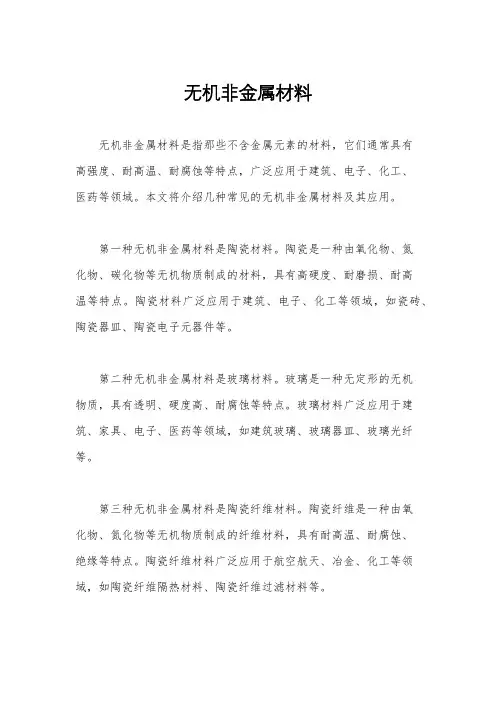 无机非金属材料

无机非金属材料是指那些不含金属元素的材料，它们通常具有高强度、耐高温、耐腐蚀等特点，广泛应用于建筑、电子、化工、医药等领域。本文将介绍几种常见的无机非金属材料及其应用。

第一种无机非金属材料是陶瓷材料。陶瓷是一种由氧化物、氮化物、碳化物等无机物质制成的材料，具有高硬度、耐磨损、耐高温等特点。陶瓷材料广泛应用于建筑、电子、化工等领域，如瓷砖、陶瓷器皿、陶瓷电子元器件等。

第二种无机非金属材料是玻璃材料。玻璃是一种无定形的无机物质，具有透明、硬度高、耐腐蚀等特点。玻璃材料广泛应用于建筑、家具、电子、医药等领域，如建筑玻璃、玻璃器皿、玻璃光纤等。

第三种无机非金属材料是陶瓷纤维材料。陶瓷纤维是一种由氧化物、氮化物等无机物质制成的纤维材料，具有耐高温、耐腐蚀、绝缘等特点。陶瓷纤维材料广泛应用于航空航天、冶金、化工等领域，如陶瓷纤维隔热材料、陶瓷纤维过滤材料等。